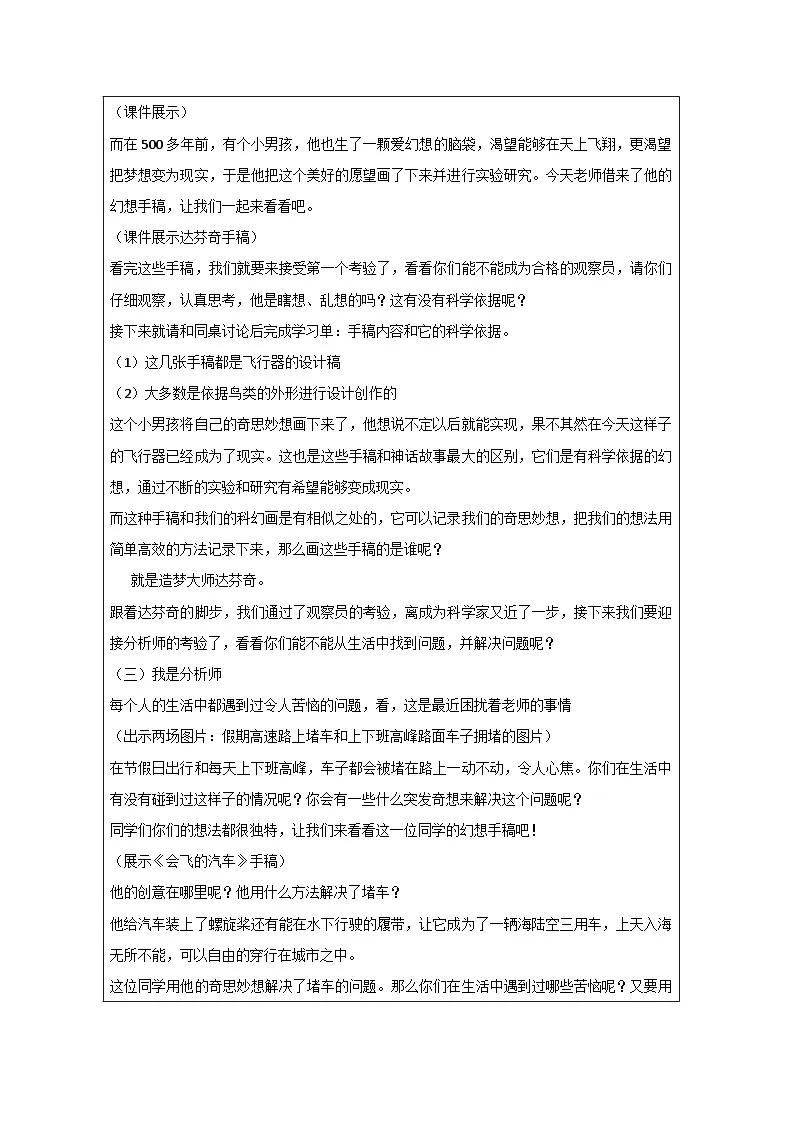 （课件展示）

而在500多年前，有个小男孩，他也生了一颗爱幻想的脑袋，渴望能够在天上飞翔，更渴望把梦想变为现实，于是他把这个美好的愿望画了下来并进行实验研究。今天老师借来了他的幻想手稿，让我们一起来看看吧。

（课件展示达芬奇手稿）

看完这些手稿，我们就要来接受第一个考验了，看看你们能不能成为合格的观察员，请你们仔细观察，认真思考，他是瞎想、乱想的吗？这有没有科学依据呢？

接下来就请和同桌讨论后完成学习单：手稿内容和它的科学依据。

（1）这几张手稿都是飞行器的设计稿

（2）大多数是依据鸟类的外形进行设计创作的

这个小男孩将自己的奇思妙想画下来了，他想说不定以后就能实现，果不其然在今天这样子的飞行器已经成为了现实。这也是这些手稿和神话故事最大的区别，它们是有科学依据的幻想，通过不断的实验和研究有希望能够变成现实。

而这种手稿和我们的科幻画是有相似之处的，它可以记录我们的奇思妙想，把我们的想法用简单高效的方法记录下来，那么画这些手稿的是谁呢？

就是造梦大师达芬奇。

跟着达芬奇的脚步，我们通过了观察员的考验，离成为科学家又近了一步，接下来我们要迎接分析师的考验了，看看你们能不能从生活中找到问题，并解决问题呢？

（三）我是分析师

每个人的生活中都遇到过令人苦恼的问题，看，这是最近困扰着老师的事情

（出示两场图片：假期高速路上堵车和上下班高峰路面车子拥堵的图片）

在节假日出行和每天上下班高峰，车子都会被堵在路上一动不动，令人心焦。你们在生活中有没有碰到过这样子的情况呢？你会有一些什么突发奇想来解决这个问题呢？

同学们你们的想法都很独特，让我们来看看这一位同学的幻想手稿吧！

（展示《会飞的汽车》手稿）

他的创意在哪里呢？他用什么方法解决了堵车？

他给汽车装上了螺旋桨还有能在水下行驶的履带，让它成为了一辆海陆空三用车，上天入海无所不能，可以自由的穿行在城市之中。

这位同学用他的奇思妙想解决了堵车的问题。那么你们在生活中遇到过哪些苦恼呢？又要用